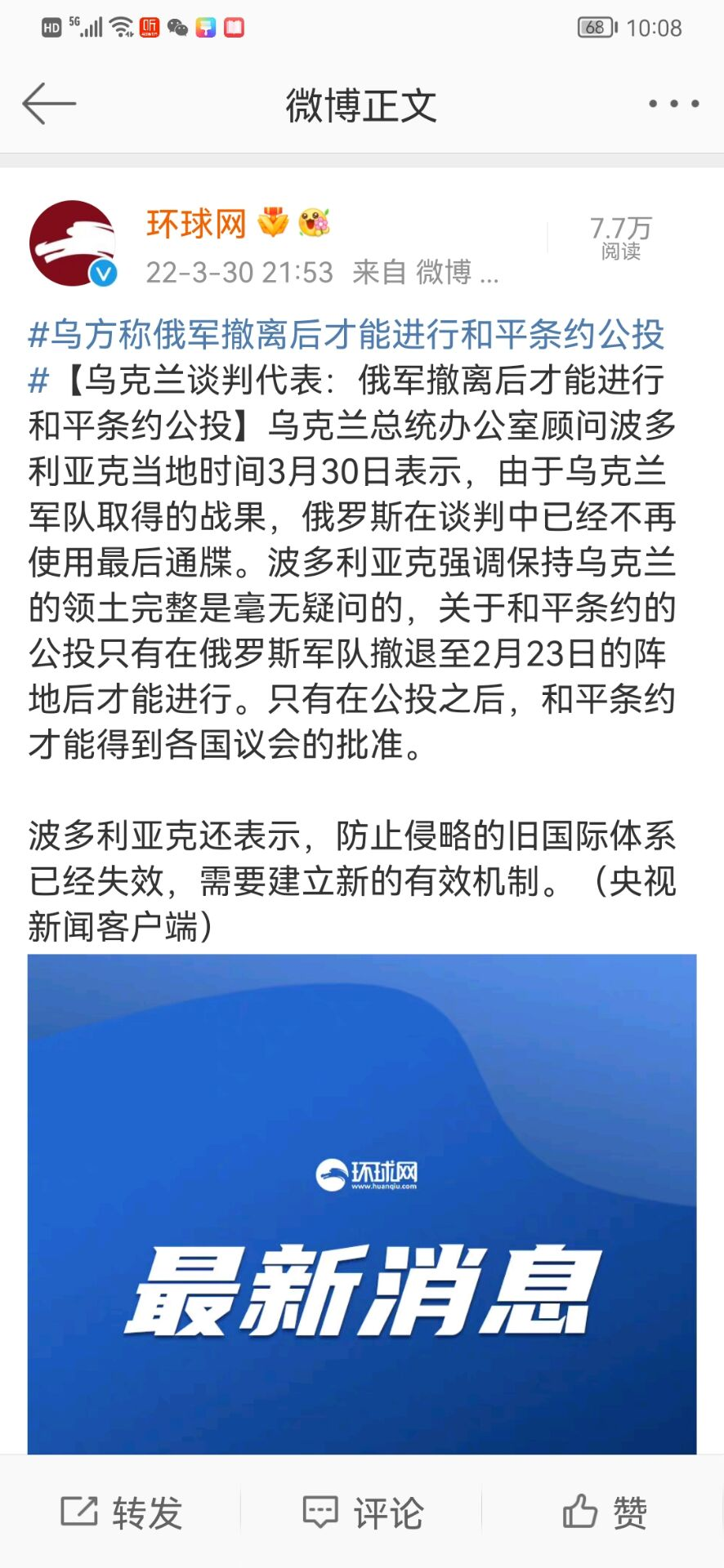 HD 5G 68 10:08

微博正文

环球网
22-3-30 21:53 来自 微博 ...
7.7万
阅读

#乌方称俄军撤离后才能进行和平条约公投#【乌克兰谈判代表：俄军撤离后才能进行和平条约公投】乌克兰总统办公室顾问波多利亚克当地时间3月30日表示，由于乌克兰军队取得的战果，俄罗斯在谈判中已经不再使用最后通牒。波多利亚克强调保持乌克兰的领土完整是毫无疑问的，关于和平条约的公投只有在俄罗斯军队撤退至2月23日的阵地后才能进行。只有在公投之后，和平条约才能得到各国议会的批准。

波多利亚克还表示，防止侵略的旧国际体系已经失效，需要建立新的有效机制。（央视新闻客户端）

环球网
www.huanqiu.com
最新消息

转发 评论 赞